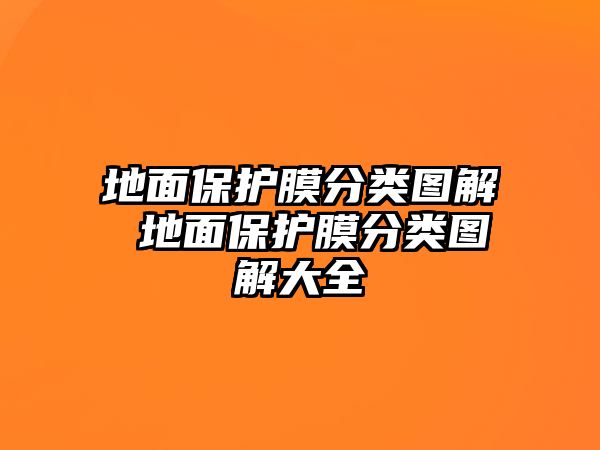 地面保护膜分类图解 地面保护膜分类图解大全